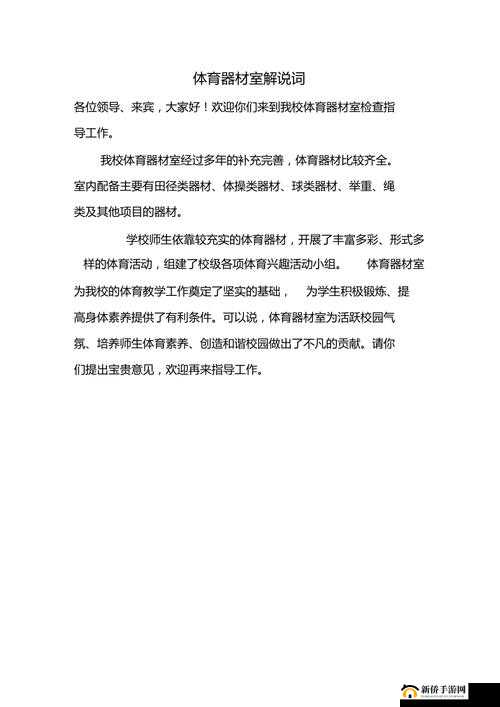 体育器材室解说词

各位领导、来宾，大家好！欢迎你们来到我校体育器材室检查指导工作。

我校体育器材室经过多年的补充完善，体育器材比较齐全。室内配备主要有田径类器材、体操类器材、球类器材、举重、绳类及其他项目的器材。

学校师生依靠较充实的体育器材，开展了丰富多彩、形式多样的体育活动，组建了校级各项体育兴趣活动小组。 体育器材室为我校的体育教学工作奠定了坚实的基础， 为学生积极锻炼、提高身体素养提供了有利条件。可以说，体育器材室为活跃校园气氛、培养师生体育素养、创造和谐校园做出了不凡的贡献。请你们提出宝贵意见，欢迎再来指导工作。

新侨手游网